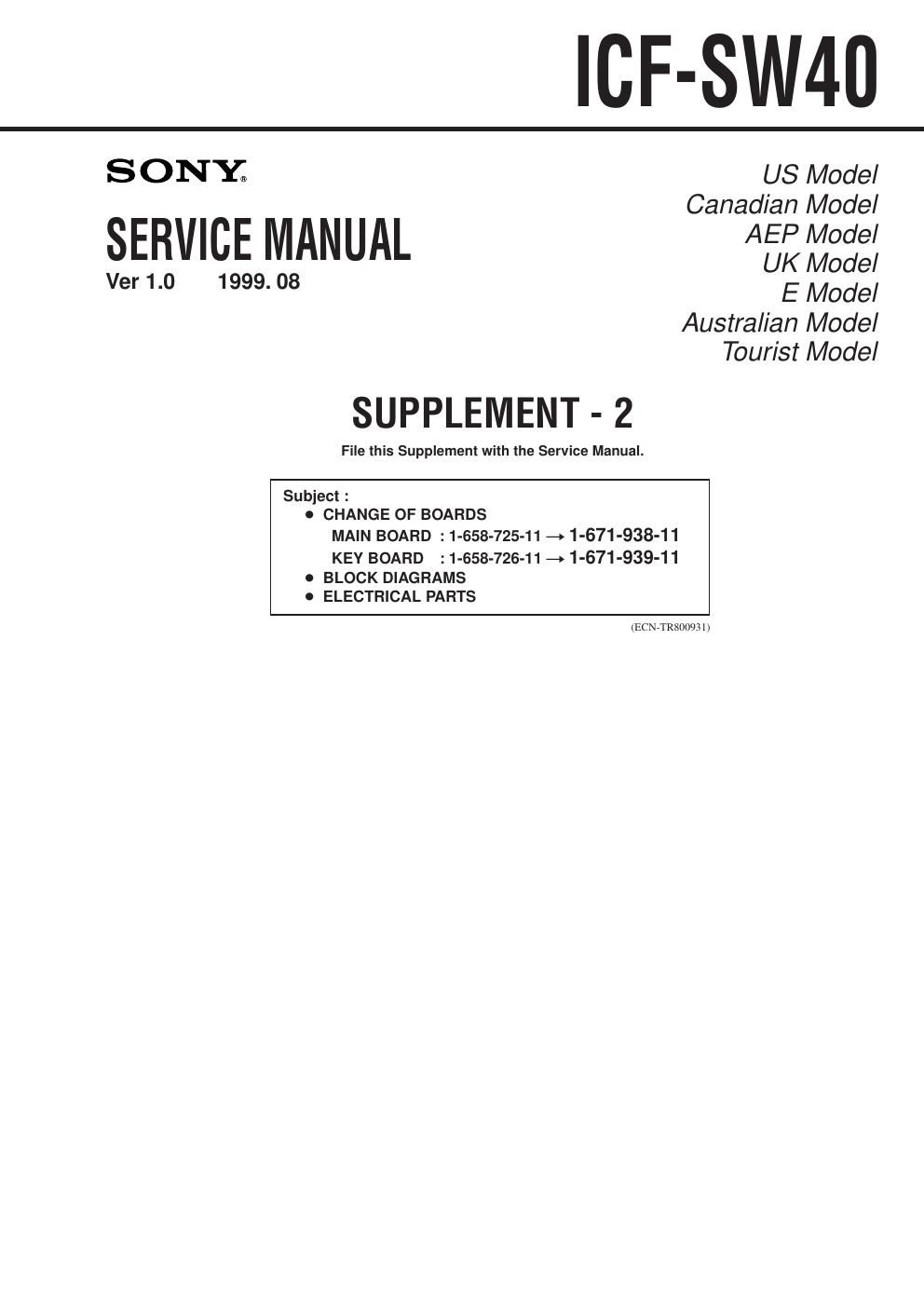 ICF-SW40

SONY®

SERVICE MANUAL
Ver 1.0 1999. 08

US Model
Canadian Model
AEP Model
UK Model
E Model
Australian Model
Tourist Model

SUPPLEMENT - 2

File this Supplement with the Service Manual.

Subject :
● CHANGE OF BOARDS
MAIN BOARD : 1-658-725-11 → 1-671-938-11
KEY BOARD : 1-658-726-11 → 1-671-939-11
● BLOCK DIAGRAMS
● ELECTRICAL PARTS

(ECN-TR800931)